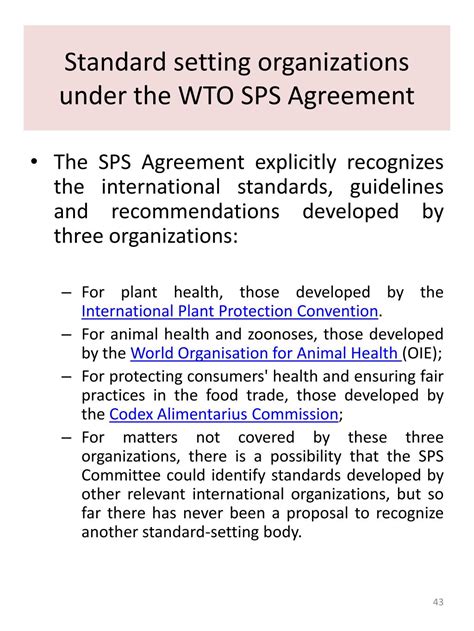 Standard setting organizations under the WTO SPS Agreement

• The SPS Agreement explicitly recognizes the international standards, guidelines and recommendations developed by three organizations:

– For plant health, those developed by the International Plant Protection Convention.
– For animal health and zoonoses, those developed by the World Organisation for Animal Health (OIE);
– For protecting consumers' health and ensuring fair practices in the food trade, those developed by the Codex Alimentarius Commission;
– For matters not covered by these three organizations, there is a possibility that the SPS Committee could identify standards developed by other relevant international organizations, but so far there has never been a proposal to recognize another standard-setting body.

43